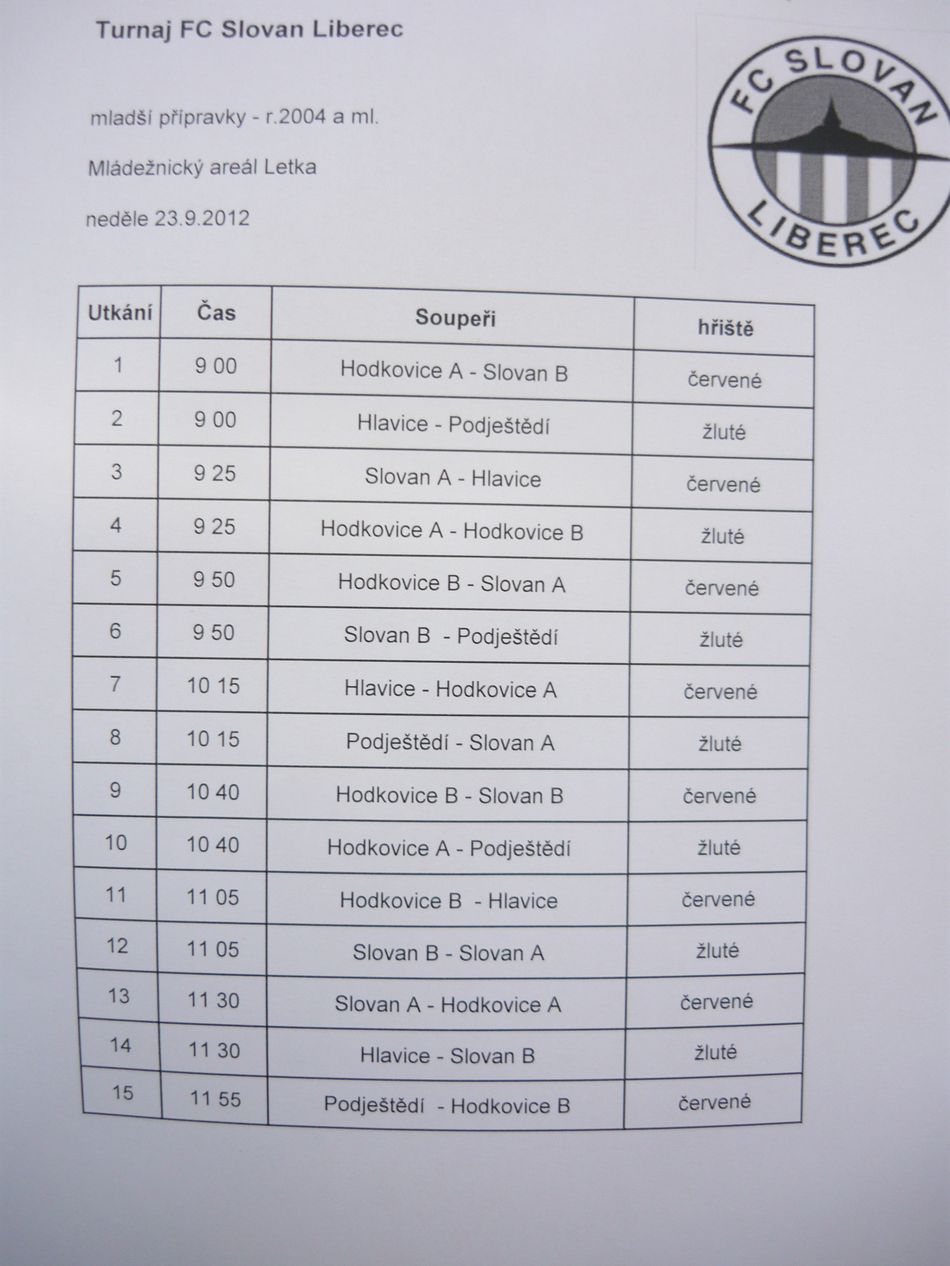 Turnaj FC Slovan Liberec

mladší přípravky - r.2004 a ml.

Mládežnický areál Letka

neděle 23.9.2012

FC SLOVAN LIBEREC

| Utkání | Čas | Soupeři | hřiště |
|---|---|---|---|
| 1 | 9 00 | Hodkovice A - Slovan B | červené |
| 2 | 9 00 | Hlavice - Podještědí | žluté |
| 3 | 9 25 | Slovan A - Hlavice | červené |
| 4 | 9 25 | Hodkovice A - Hodkovice B | žluté |
| 5 | 9 50 | Hodkovice B - Slovan A | červené |
| 6 | 9 50 | Slovan B - Podještědí | žluté |
| 7 | 10 15 | Hlavice - Hodkovice A | červené |
| 8 | 10 15 | Podještědí - Slovan A | žluté |
| 9 | 10 40 | Hodkovice B - Slovan B | červené |
| 10 | 10 40 | Hodkovice A - Podještědí | žluté |
| 11 | 11 05 | Hodkovice B - Hlavice | červené |
| 12 | 11 05 | Slovan B - Slovan A | žluté |
| 13 | 11 30 | Slovan A - Hodkovice A | červené |
| 14 | 11 30 | Hlavice - Slovan B | žluté |
| 15 | 11 55 | Podještědí - Hodkovice B | červené |